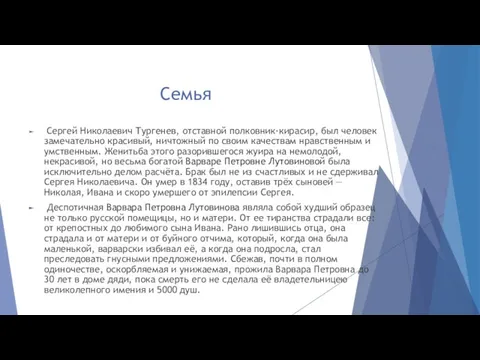 Семья

Сергей Николаевич Тургенев, отставной полковник-кирасир, был человек замечательно красивый, ничтожный по своим качествам нравственным и умственным. Женитьба этого разорившегося жуира на немолодой, некрасивой, но весьма богатой Варваре Петровне Лутовиновой была исключительно делом расчёта. Брак был не из счастливых и не сдерживал Сергея Николаевича. Он умер в 1834 году, оставив трёх сыновей — Николая, Ивана и скоро умершего от эпилепсии Сергея.

Деспотичная Варвара Петровна Лутовинова являла собой худший образец не только русской помещицы, но и матери. От ее тиранства страдали все: от крепостных до любимого сына Ивана. Рано лишившись отца, она страдала и от матери и от буйного отчима, который, когда она была маленькой, варварски избивал её, а когда она подросла, стал преследовать гнусными предложениями. Сбежав, почти в полном одиночестве, оскорбляемая и унижаемая, прожила Варвара Петровна до 30 лет в доме дяди, пока смерть его не сделала её владетельницею великолепного имения и 5000 душ.